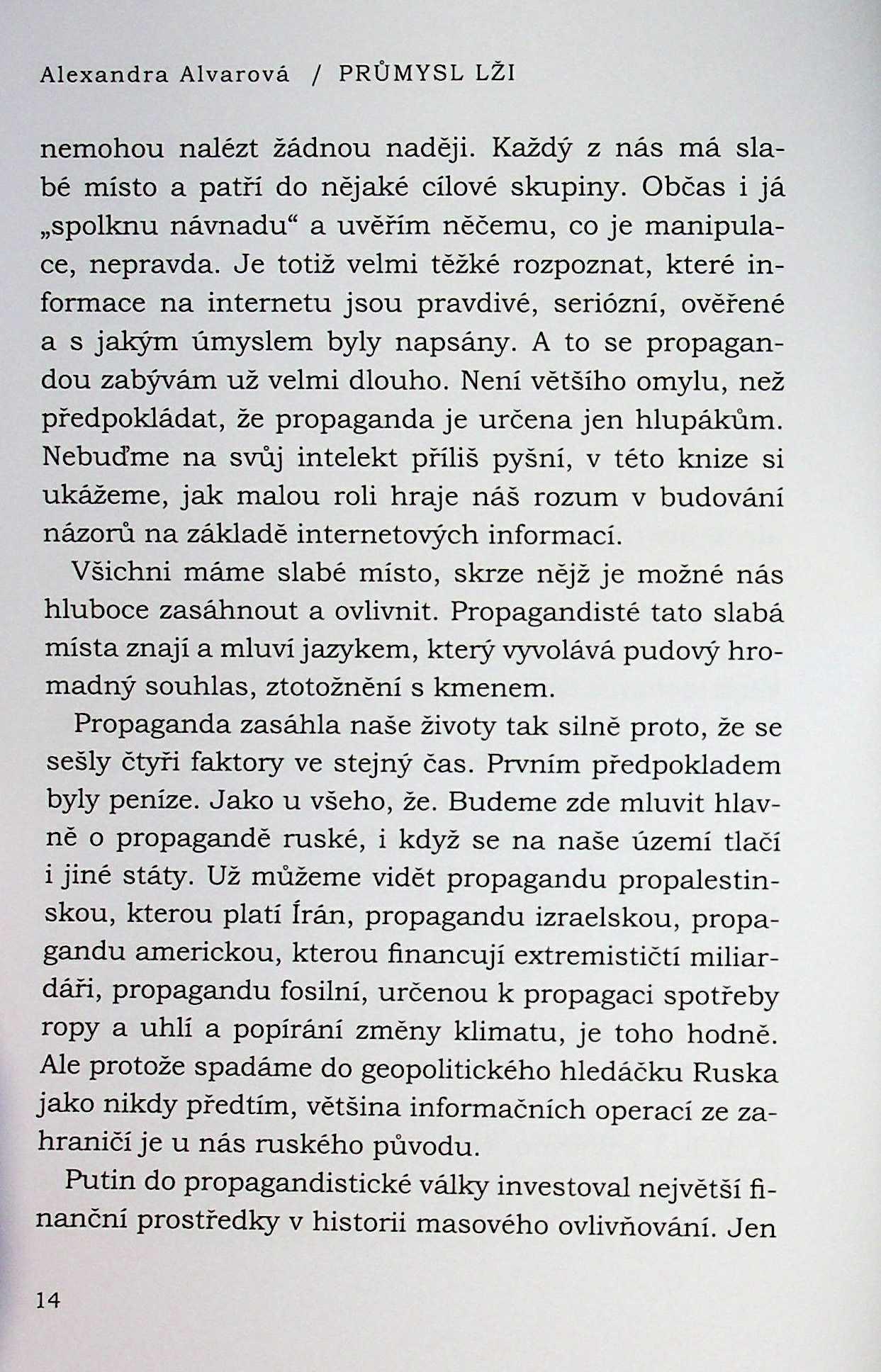 Alexandra Alvarová / PRŮMYSL LŽI

nemohou nalézt žádnou naději. Každý z nás má slabé místo a patří do nějaké cílové skupiny. Občas i já „spolknu návnadu“ a uvěřím něčemu, co je manipulace, nepravda. Je totiž velmi těžké rozpoznat, které informace na internetu jsou pravdivé, seriózní, ověřené a s jakým úmyslem byly napsány. A to se propagandou zabývám už velmi dlouho. Není většího omylu, než předpokládat, že propaganda je určena jen hlupákům. Nebuďme na svůj intelekt příliš pyšní, v této knize si ukážeme, jak malou roli hraje náš rozum v budování názorů na základě internetových informací.

Všichni máme slabé místo, skrze nějž je možné nás hluboce zasáhnout a ovlivnit. Propagandisté tato slabá místa znají a mluví jazykem, který vyvolává pudový hromadný souhlas, ztotožnění s kmenem.

Propaganda zasáhla naše životy tak silně proto, že se sešly čtyři faktory ve stejný čas. Prvním předpokladem byly peníze. Jako u všeho, že. Budeme zde mluvit hlavně o propagandě ruské, i když se na naše území tlačí i jiné státy. Už můžeme vidět propagandu propalestinskou, kterou platí Írán, propagandu izraelskou, propagandu americkou, kterou financují extremističtí miliardáři, propagandu fosilní, určenou k propagaci spotřeby ropy a uhlí a popírání změny klimatu, je toho hodně. Ale protože spadáme do geopolitického hledáčku Ruska jako nikdy předtím, většina informačních operací ze zahraničí je u nás ruského původu.

Putin do propagandistické války investoval největší finanční prostředky v historii masového ovlivňování. Jen

14